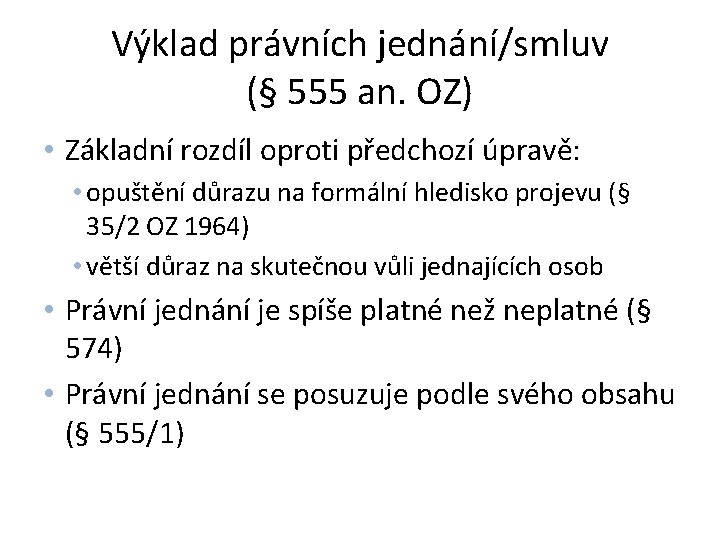 Výklad právních jednání/smluv
(§ 555 an. OZ)

• Základní rozdíl oproti předchozí úpravě:

• opuštění důrazu na formální hledisko projevu (§ 35/2 OZ 1964)

• větší důraz na skutečnou vůli jednajících osob

• Právní jednání je spíše platné než neplatné (§ 574)

• Právní jednání se posuzuje podle svého obsahu (§ 555/1)